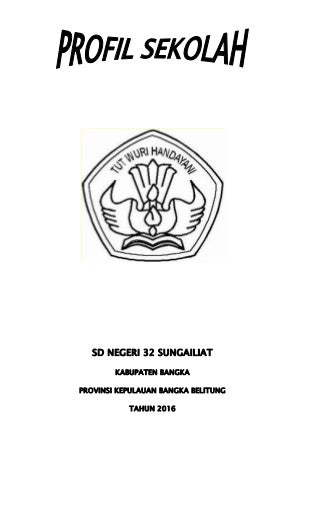 PROFIL SEKOLAH

TUT WURI HANDAYANI

SD NEGERI 32 SUNGAILIAT

KABUPATEN BANGKA

PROVINSI KEPULAUAN BANGKA BELITUNG

TAHUN 2016